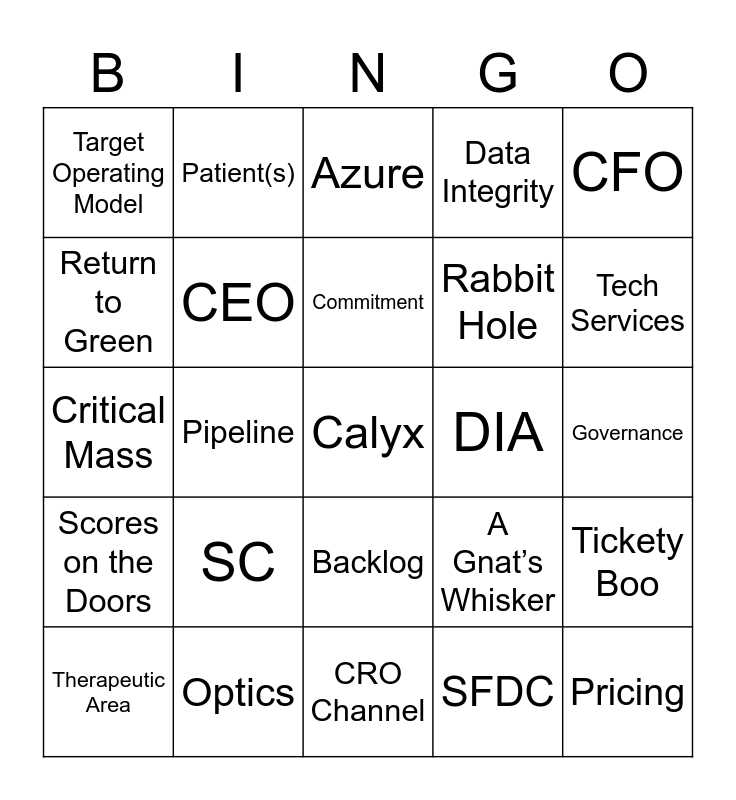 | B | I | N | G | O |
|---|---|---|---|---|
| Target Operating Model | Patient(s) | Azure | Data Integrity | CFO |
| Return to Green | CEO | Commitment | Rabbit Hole | Tech Services |
| Critical Mass | Pipeline | Calyx | DIA | Governance |
| Scores on the Doors | SC | Backlog | A Gnat's Whisker | Tickety Boo |
| Therapeutic Area | Optics | CRO Channel | SFDC | Pricing |